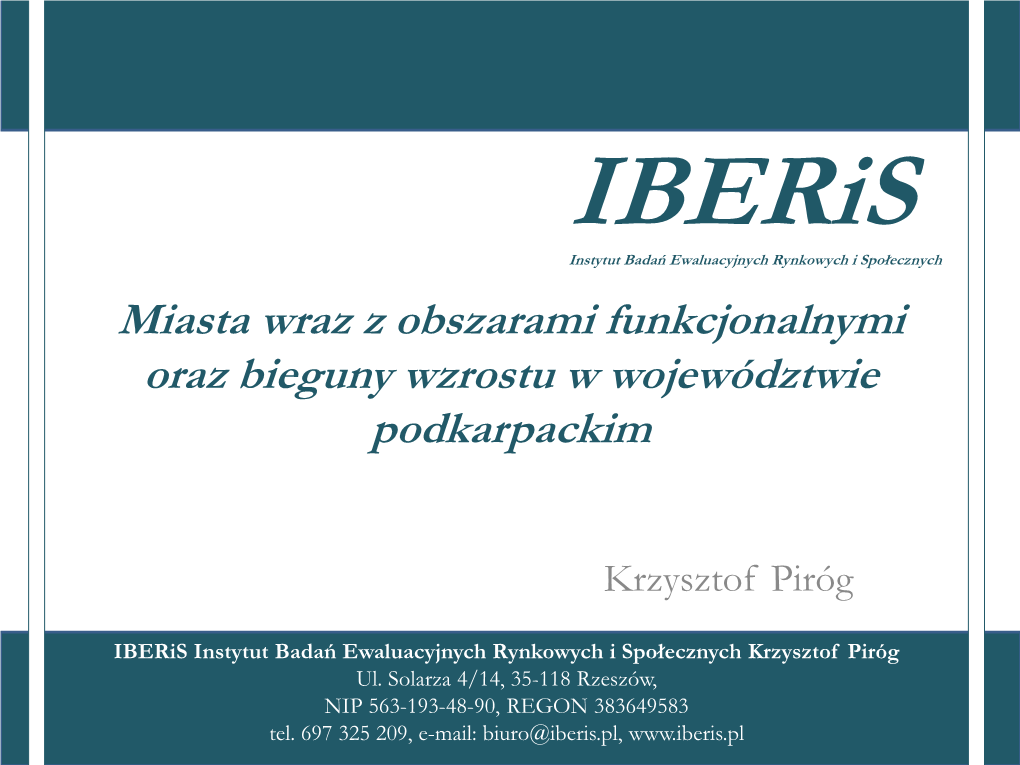 IBERiS
Instytut Badań Ewaluacyjnych Rynkowych i Społecznych

Miasta wraz z obszarami funkcjonalnymi oraz bieguny wzrostu w województwie podkarpackim

Krzysztof Piróg

IBERiS Instytut Badań Ewaluacyjnych Rynkowych i Społecznych Krzysztof Piróg
Ul. Solarza 4/14, 35-118 Rzeszów,
NIP 563-193-48-90, REGON 383649583
tel. 697 325 209, e-mail: biuro@iberis.pl, www.iberis.pl